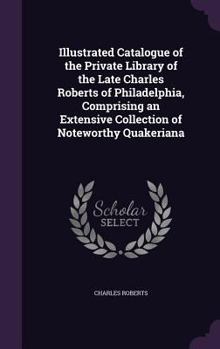 Illustrated Catalogue of the Private Library of the Late Charles Roberts of Philadelphia, Comprising an Extensive Collection of Noteworthy Quakeriana

Scholar
SELECT

CHARLES ROBERTS